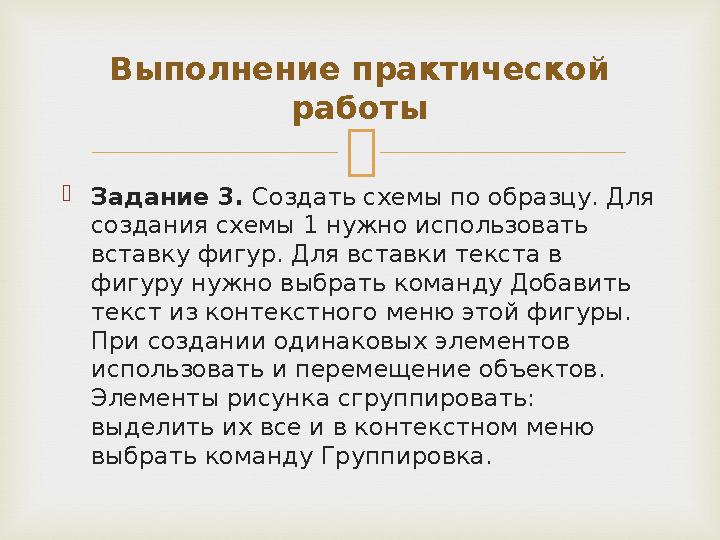 Выполнение практической работы

Задание 3. Создать схемы по образцу. Для создания схемы 1 нужно использовать вставку фигур. Для вставки текста в фигуру нужно выбрать команду Добавить текст из контекстного меню этой фигуры. При создании одинаковых элементов использовать и перемещение объектов. Элементы рисунка сгруппировать: выделить их все и в контекстном меню выбрать команду Группировка.